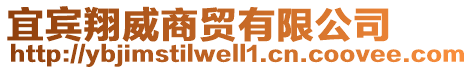 宜宾翔威商贸有限公司
http://ybjimstilwell1.cn.coovee.com